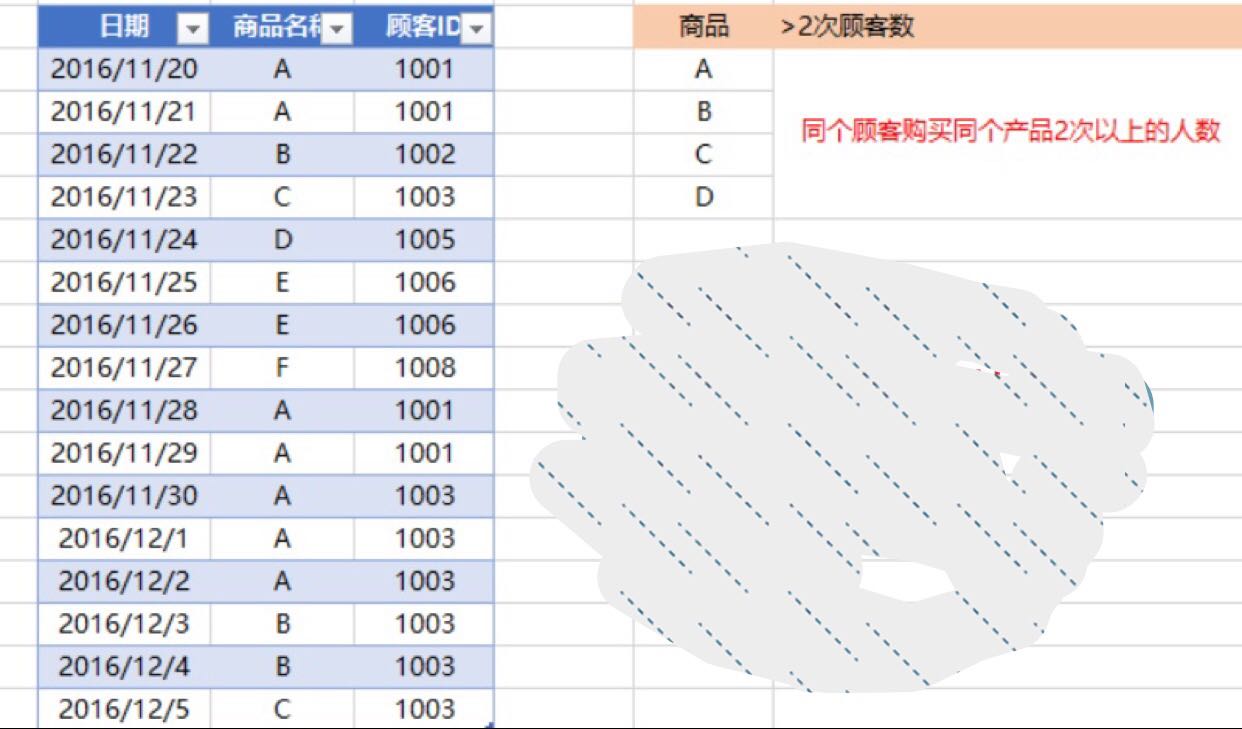 | 日期 | 商品名称 | 顾客ID |
|---|---|---|
| 2016/11/20 | A | 1001 |
| 2016/11/21 | A | 1001 |
| 2016/11/22 | B | 1002 |
| 2016/11/23 | C | 1003 |
| 2016/11/24 | D | 1005 |
| 2016/11/25 | E | 1006 |
| 2016/11/26 | E | 1006 |
| 2016/11/27 | F | 1008 |
| 2016/11/28 | A | 1001 |
| 2016/11/29 | A | 1001 |
| 2016/11/30 | A | 1003 |
| 2016/12/1 | A | 1003 |
| 2016/12/2 | A | 1003 |
| 2016/12/3 | B | 1003 |
| 2016/12/4 | B | 1003 |
| 2016/12/5 | C | 1003 |

| 商品 | >2次顾客数 |
|---|---|
| A | |
| B | |
| C | |
| D | |

同个顾客购买同个产品2次以上的人数